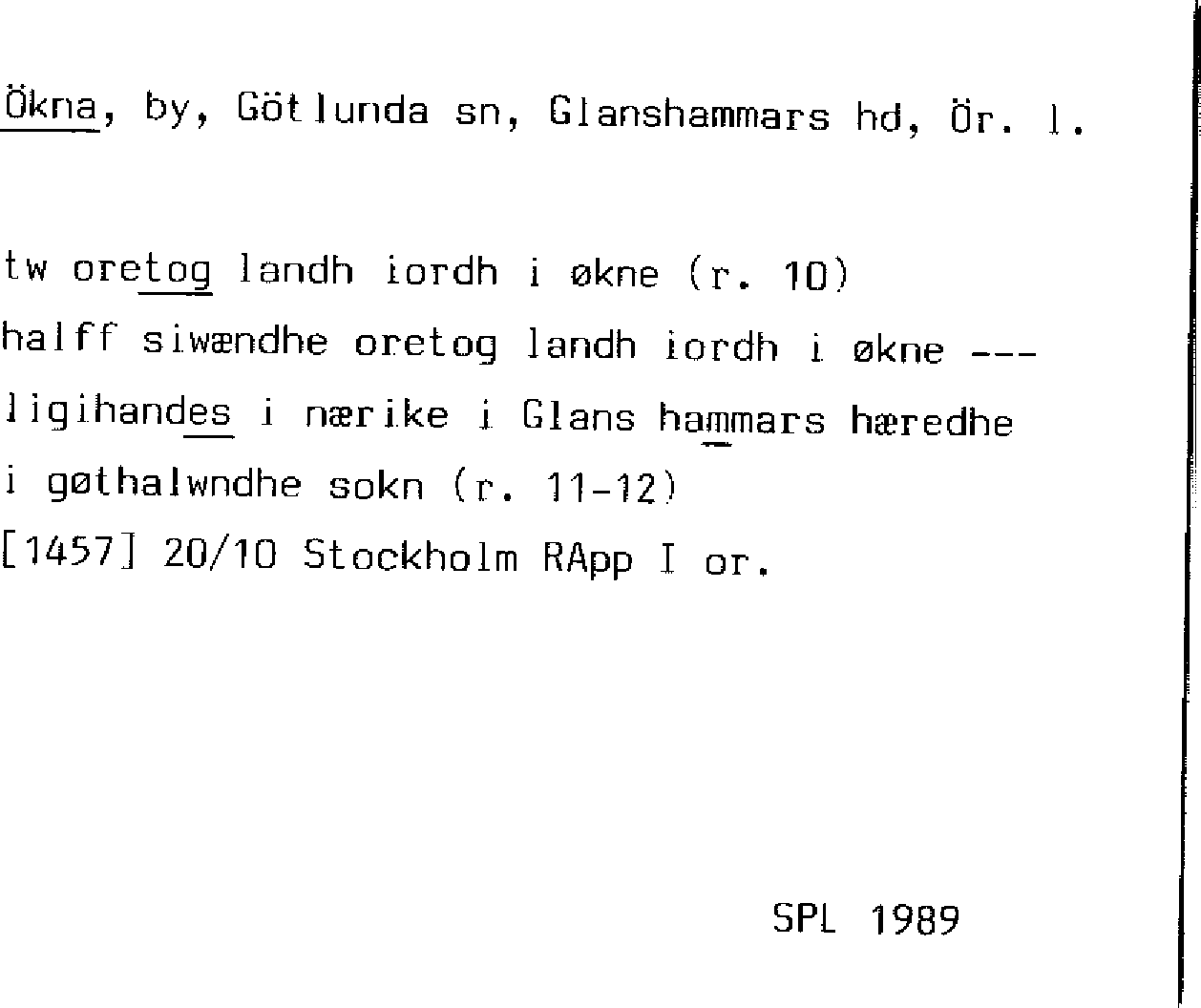 Ökna, by, Götlunda sn, Glanshammars hd, Ör. l.

tw oretog landh iordh i økne (r. 10)
halff siwændhe oretog landh iordh i økne ---
ligihandes i nærike i Glans hammars hæredhe
i gøthalwndhe sokn (r. 11-12)
[1457] 20/10 Stockholm RApp I or.

SPL 1989